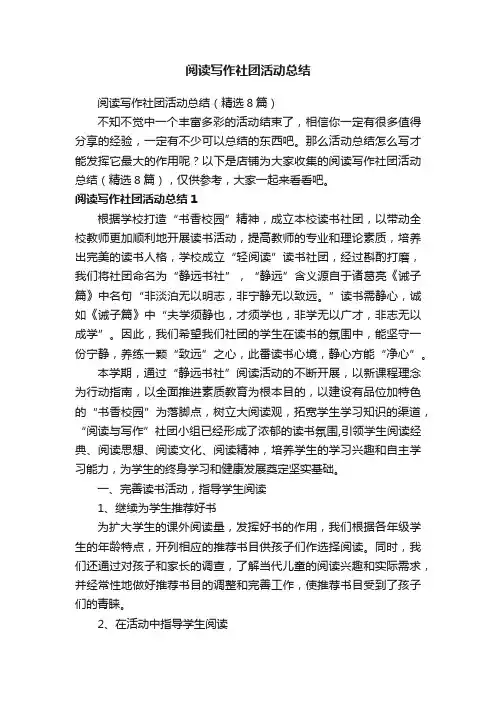 阅读写作社团活动总结

阅读写作社团活动总结（精选8篇）

不知不觉中一个丰富多彩的活动结束了，相信你一定有很多值得分享的经验，一定有不少可以总结的东西吧。那么活动总结怎么写才能发挥它最大的作用呢？以下是店铺为大家收集的阅读写作社团活动总结（精选8篇），仅供参考，大家一起来看看吧。

阅读写作社团活动总结1

根据学校打造“书香校园”精神，成立本校读书社团，以带动全校教师更加顺利地开展读书活动，提高教师的专业和理论素质，培养出完美的读书人格，学校成立“轻阅读”读书社团，经过斟酌打磨，我们将社团命名为“静远书社”，“静远”含义源自于诸葛亮《诫子篇》中名句“非淡泊无以明志，非宁静无以致远。”读书需静心，诚如《诫子篇》中“夫学须静也，才须学也，非学无以广才，非志无以成学”。因此，我们希望我们社团的学生在读书的氛围中，能坚守一份宁静，养练一颗“致远”之心，此番读书心境，静心方能“净心”。

本学期，通过“静远书社”阅读活动的不断开展，以新课程理念为行动指南，以全面推进素质教育为根本目的，以建设有品位加特色的“书香校园”为落脚点，树立大阅读观，拓宽学生学习知识的渠道，“阅读与写作”社团小组已经形成了浓郁的读书氛围，引领学生阅读经典、阅读思想、阅读文化、阅读精神，培养学生的学习兴趣和自主学习能力，为学生的终身学习和健康发展奠定坚实基础。

一、完善读书活动，指导学生阅读

1、继续为学生推荐好书

为扩大学生的课外阅读量，发挥好书的作用，我们根据各年级学生的年龄特点，开列相应的推荐书目供孩子们作选择阅读。同时，我们还通过对孩子和家长的调查，了解当代儿童的阅读兴趣和实际需求，并经常性地做好推荐书目的调整和完善工作，使推荐书目受到了孩子们的青睐。

2、在活动中指导学生阅读